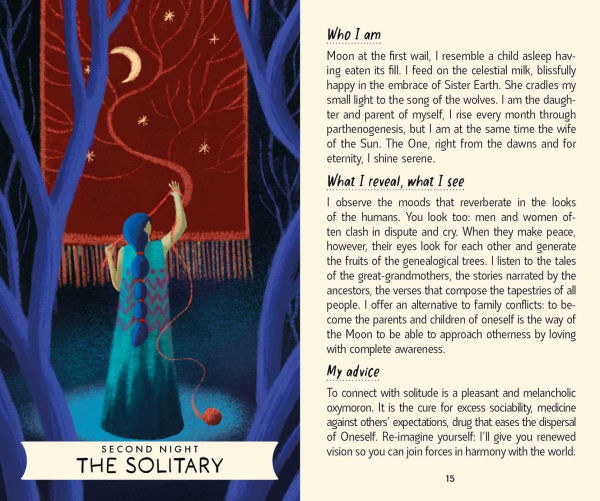 SECOND NIGHT
THE SOLITARY

Who I am

Moon at the first wail, I resemble a child asleep having eaten its fill. I feed on the celestial milk, blissfully happy in the embrace of Sister Earth. She cradles my small light to the song of the wolves. I am the daughter and parent of myself, I rise every month through parthenogenesis, but I am at the same time the wife of the Sun. The One, right from the dawns and for eternity, I shine serene.

What I reveal, what I see

I observe the moods that reverberate in the looks of the humans. You look too: men and women often clash in dispute and cry. When they make peace, however, their eyes look for each other and generate the fruits of the genealogical trees. I listen to the tales of the great-grandmothers, the stories narrated by the ancestors, the verses that compose the tapestries of all people. I offer an alternative to family conflicts: to become the parents and children of oneself is the way of the Moon to be able to approach otherness by loving with complete awareness.

My advice

To connect with solitude is a pleasant and melancholic oxymoron. It is the cure for excess sociability, medicine against others' expectations, drug that eases the dispersal of Oneself. Re-imagine yourself: I'll give you renewed vision so you can join forces in harmony with the world.

15